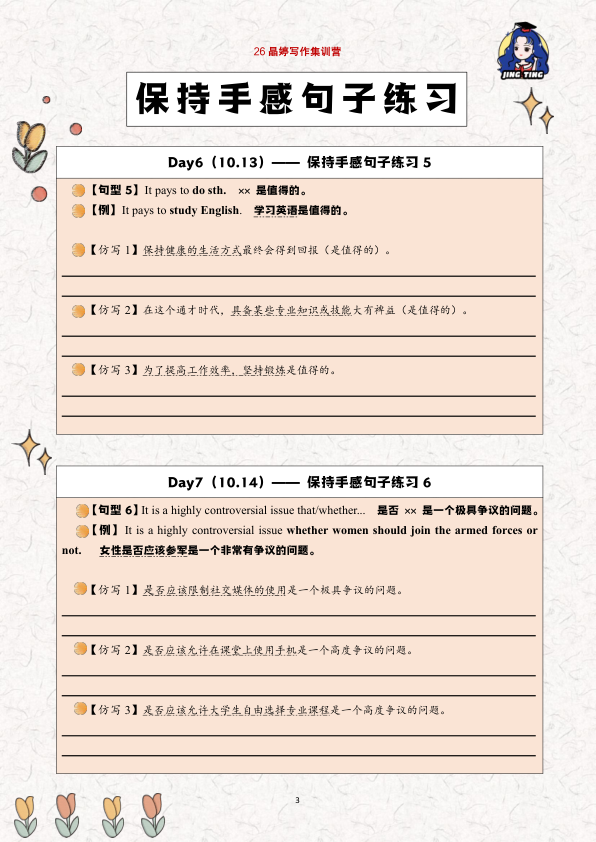 26 晶婷写作集训营

JING TING

保持手感句子练习

Day6（10.13）—— 保持手感句子练习 5

【句型 5】It pays to do sth. ×× 是值得的。

【例】It pays to study English. 学习英语是值得的。

【仿写 1】保持健康的生活方式最终会得到回报（是值得的）。

【仿写 2】在这个通才时代，具备某些专业知识或技能大有裨益（是值得的）。

【仿写 3】为了提高工作效率，坚持锻炼是值得的。

Day7（10.14）—— 保持手感句子练习 6

【句型 6】It is a highly controversial issue that/whether... 是否 ×× 是一个极具争议的问题。

【例】It is a highly controversial issue whether women should join the armed forces or not. 女性是否应该参军是一个非常有争议的问题。

【仿写 1】是否应该限制社交媒体的使用是一个极具争议的问题。

【仿写 2】是否应该允许在课堂上使用手机是一个高度争议的问题。

【仿写 3】是否应该允许大学生自由选择专业课程是一个高度争议的问题。

3